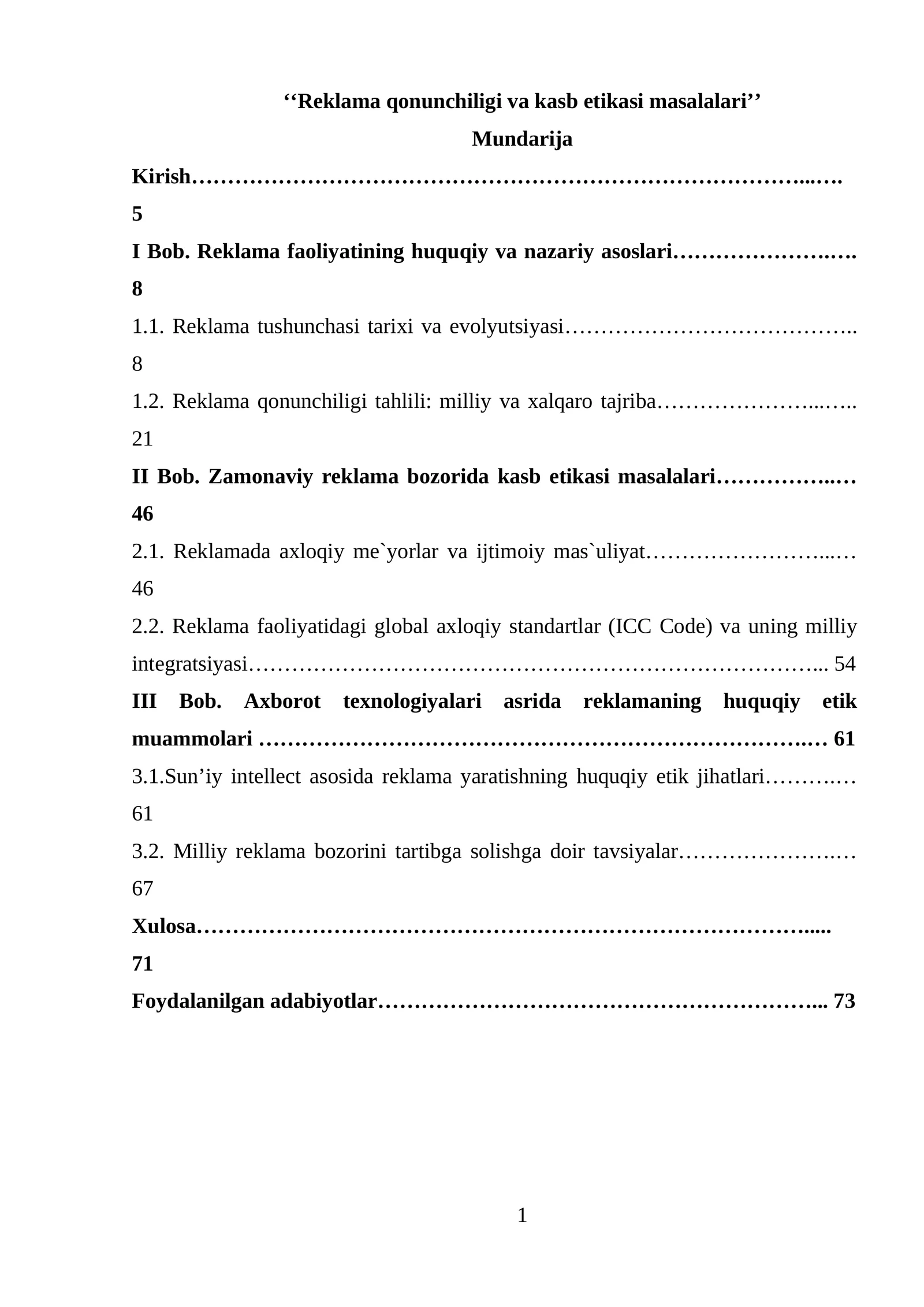 ''Reklama qonunchiligi va kasb etikasi masalalari''

Mundarija

Kirish 5

I Bob. Reklama faoliyatining huquqiy va nazariy asoslari 8

1.1. Reklama tushunchasi tarixi va evolyutsiyasi 8

1.2. Reklama qonunchiligi tahlili: milliy va xalqaro tajriba 21

II Bob. Zamonaviy reklama bozorida kasb etikasi masalalari 46

2.1. Reklamada axloqiy me`yorlar va ijtimoiy mas`uliyat 46

2.2. Reklama faoliyatidagi global axloqiy standartlar (ICC Code) va uning milliy integratsiyasi 54

III Bob. Axborot texnologiyalari asrida reklamaning huquqiy etik muammolari 61

3.1.Sun'iy intellect asosida reklama yaratishning huquqiy etik jihatlari 61

3.2. Milliy reklama bozorini tartibga solishga doir tavsiyalar 67

Xulosa 71

Foydalanilgan adabiyotlar 73

1